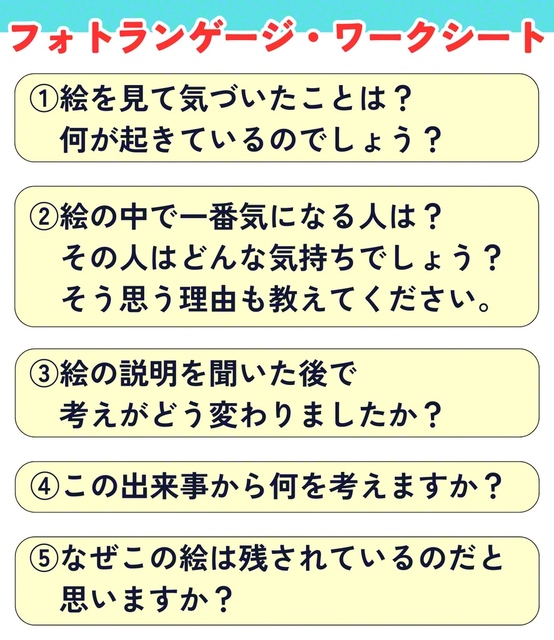 フォトランゲージ・ワークシート

①絵を見て気づいたことは？
何が起きているのでしょう？

②絵の中で一番気になる人は？
その人はどんな気持ちでしょう？
そう思う理由も教えてください。

③絵の説明を聞いた後で
考えがどう変わりましたか？

④この出来事から何を考えますか？

⑤なぜこの絵は残されているのだと
思いますか？